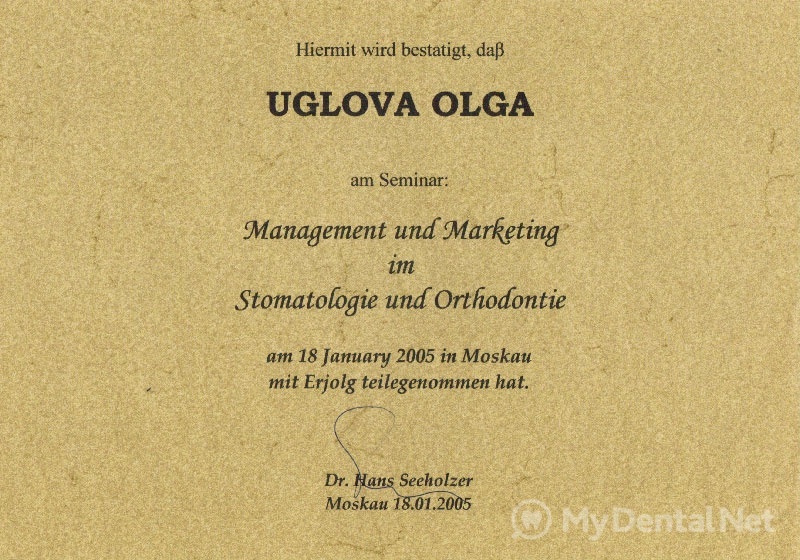 Hiermit wird bestatigt, daβ

UGLOVA OLGA

am Seminar:

Management und Marketing
im
Stomatologie und Orthodontie

am 18 January 2005 in Moskau
mit Erjolg teilegenommen hat.

Dr. Hans Seeholzer
Moskau 18.01.2005

MyDentalNet